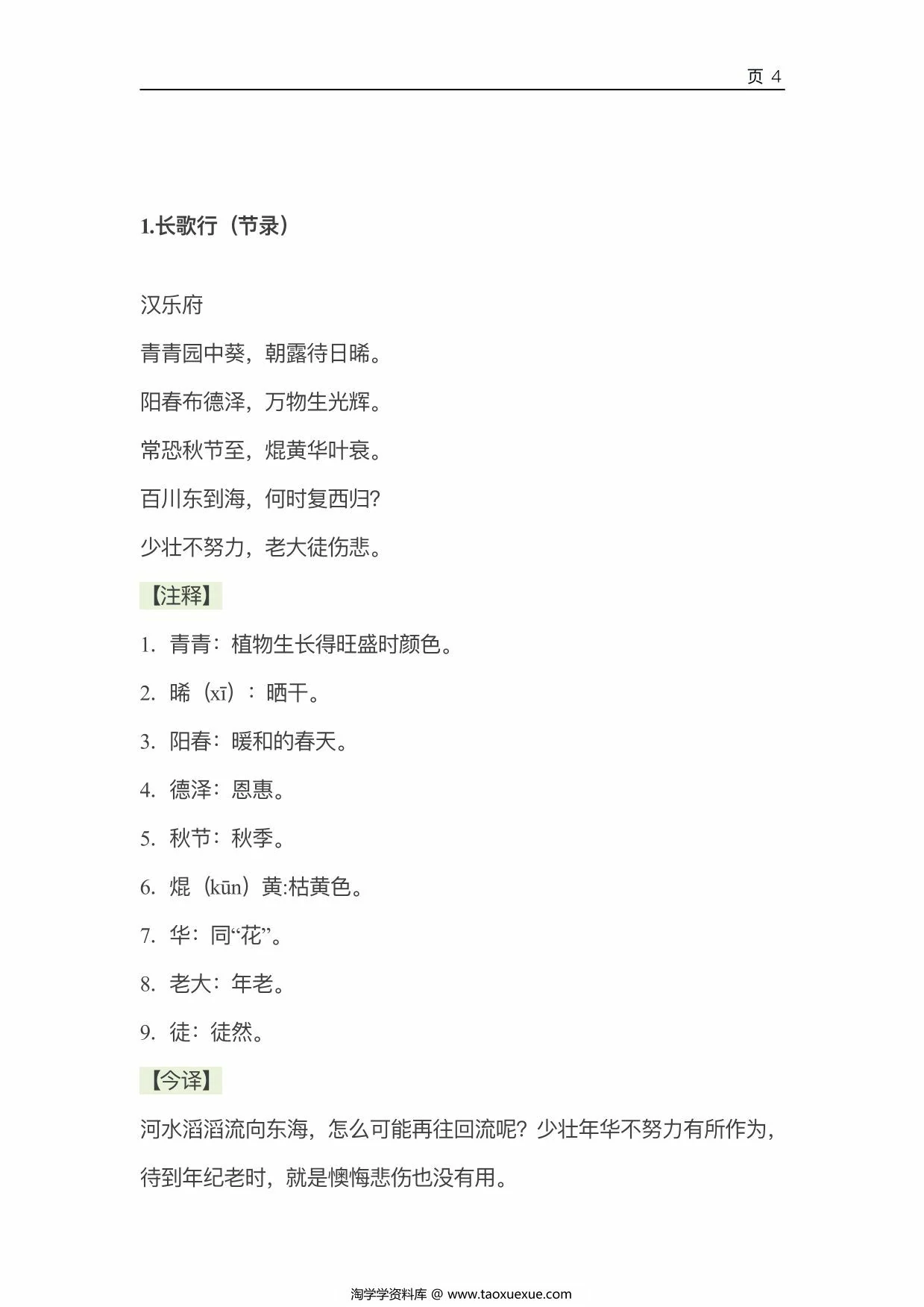 页 4

1.长歌行（节录）

汉乐府

青青园中葵，朝露待日晞。

阳春布德泽，万物生光辉。

常恐秋节至，焜黄华叶衰。

百川东到海，何时复西归?

少壮不努力，老大徒伤悲。

【注释】

1. 青青：植物生长得旺盛时颜色。

2. 晞（xī）：晒干。

3. 阳春：暖和的春天。

4. 德泽：恩惠。

5. 秋节：秋季。

6. 焜（kūn）黄:枯黄色。

7. 华：同“花”。

8. 老大：年老。

9. 徒：徒然。

【今译】

河水滔滔流向东海，怎么可能再往回流呢？少壮年华不努力有所作为，待到年纪老时，就是懊悔悲伤也没有用。

淘学学资料库 @ www.taoxuexue.com